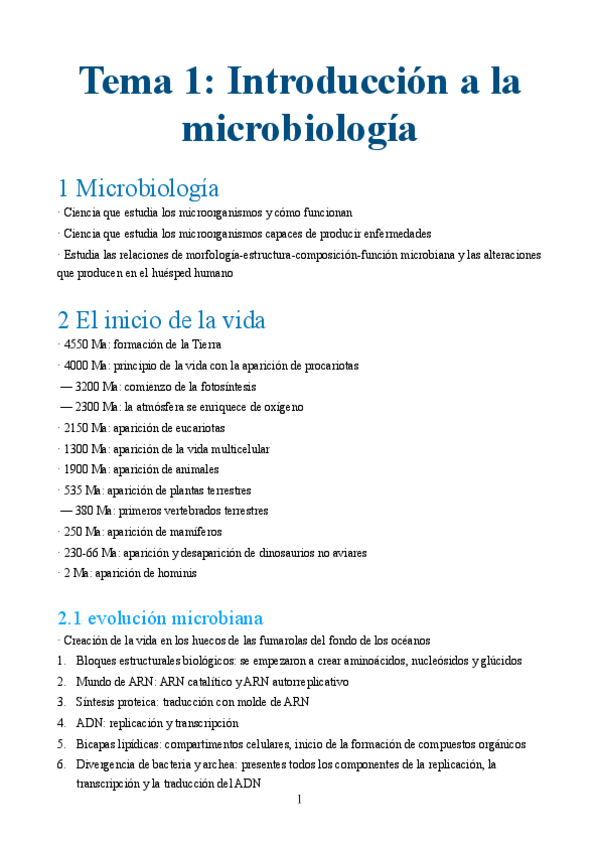 Tema 1: Introducción a la microbiología

1 Microbiología

· Ciencia que estudia los microorganismos y cómo funcionan

· Ciencia que estudia los microorganismos capaces de producir enfermedades

· Estudia las relaciones de morfología-estructura-composición-función microbiana y las alteraciones que producen en el huésped humano

2 El inicio de la vida

· 4550 Ma: formación de la Tierra

· 4000 Ma: principio de la vida con la aparición de procariotas

— 3200 Ma: comienzo de la fotosíntesis

— 2300 Ma: la atmósfera se enriquece de oxígeno

· 2150 Ma: aparición de eucariotas

· 1300 Ma: aparición de la vida multicelular

· 1900 Ma: aparición de animales

· 535 Ma: aparición de plantas terrestres

— 380 Ma: primeros vertebrados terrestres

· 250 Ma: aparición de mamíferos

· 230-66 Ma: aparición y desaparición de dinosaurios no aviares

· 2 Ma: aparición de hominis

2.1 evolución microbiana

· Creación de la vida en los huecos de las fumarolas del fondo de los océanos

1. Bloques estructurales biológicos: se empezaron a crear aminoácidos, nucleósidos y glúcidos

2. Mundo de ARN: ARN catalítico y ARN autorreplicativo

3. Síntesis proteica: traducción con molde de ARN

4. ADN: replicación y transcripción

5. Bicapas lipídicas: compartimentos celulares, inicio de la formación de compuestos orgánicos

6. Divergencia de bacteria y archea: presentes todos los componentes de la replicación, la transcripción y la traducción del ADN

1